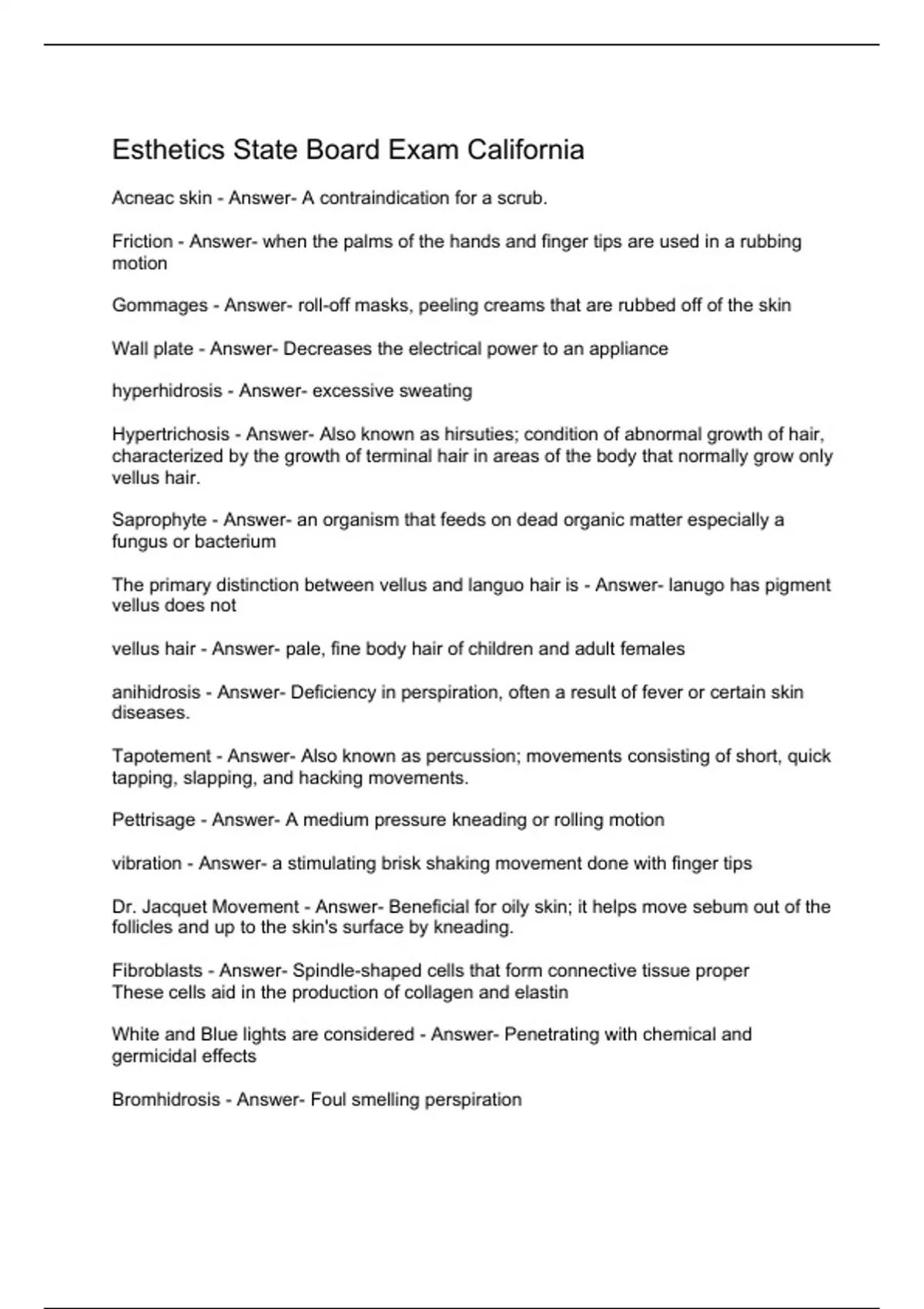 Esthetics State Board Exam California

Acneac skin - Answer- A contraindication for a scrub.

Friction - Answer- when the palms of the hands and finger tips are used in a rubbing motion

Gommages - Answer- roll-off masks, peeling creams that are rubbed off of the skin

Wall plate - Answer- Decreases the electrical power to an appliance

hyperhidrosis - Answer- excessive sweating

Hypertrichosis - Answer- Also known as hirsuties; condition of abnormal growth of hair, characterized by the growth of terminal hair in areas of the body that normally grow only vellus hair.

Saprophyte - Answer- an organism that feeds on dead organic matter especially a fungus or bacterium

The primary distinction between vellus and languo hair is - Answer- lanugo has pigment vellus does not

vellus hair - Answer- pale, fine body hair of children and adult females

anihidrosis - Answer- Deficiency in perspiration, often a result of fever or certain skin diseases.

Tapotement - Answer- Also known as percussion; movements consisting of short, quick tapping, slapping, and hacking movements.

Pettrisage - Answer- A medium pressure kneading or rolling motion

vibration - Answer- a stimulating brisk shaking movement done with finger tips

Dr. Jacquet Movement - Answer- Beneficial for oily skin; it helps move sebum out of the follicles and up to the skin's surface by kneading.

Fibroblasts - Answer- Spindle-shaped cells that form connective tissue proper
These cells aid in the production of collagen and elastin

White and Blue lights are considered - Answer- Penetrating with chemical and germicidal effects

Bromhidrosis - Answer- Foul smelling perspiration